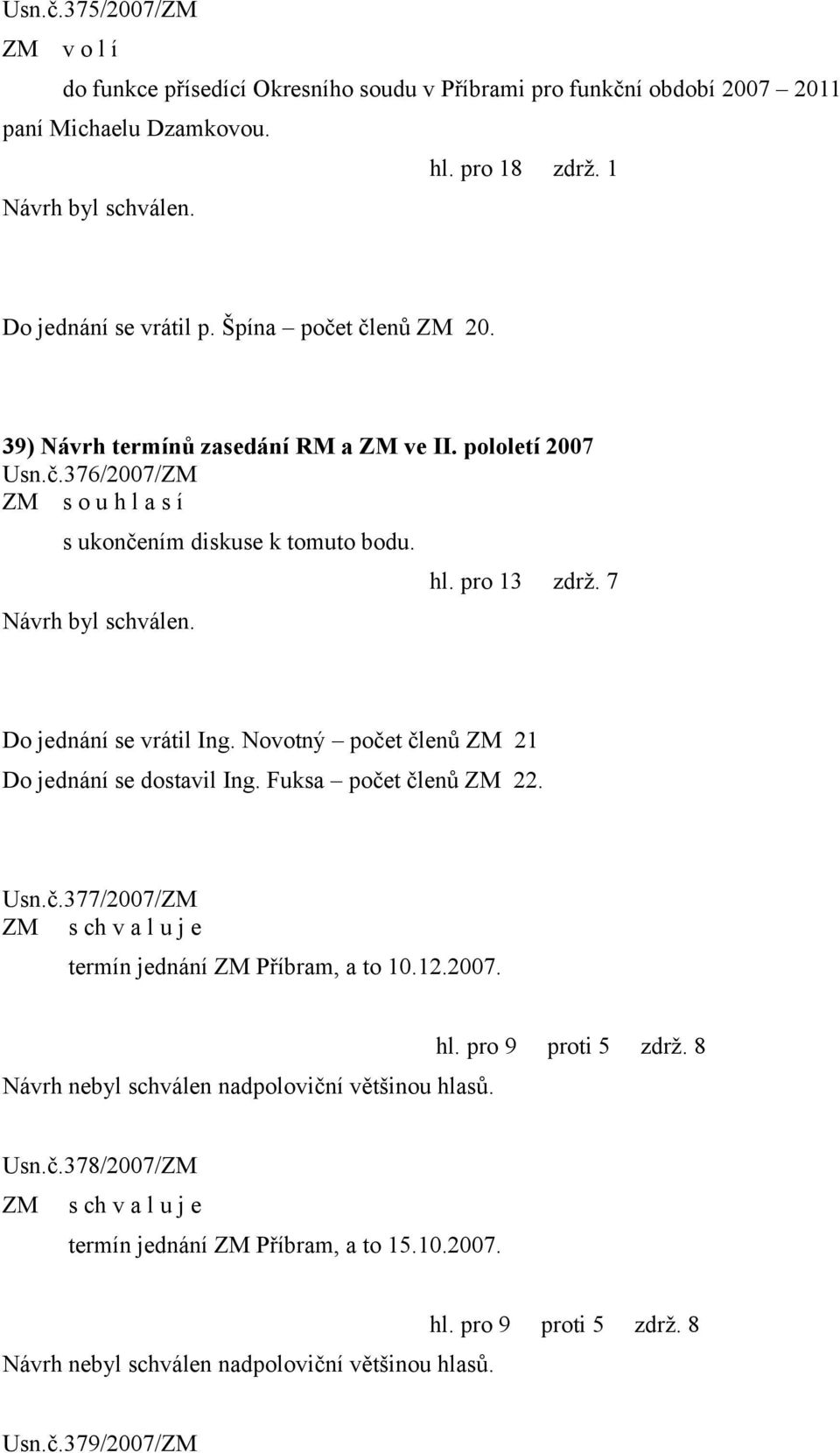 Usn.č.375/2007/ZM
ZM v o l í
do funkce přísedící Okresního soudu v Příbrami pro funkční období 2007 – 2011 paní Michaelu Dzamkovou.
hl. pro 18 zdrž. 1
Návrh byl schválen.

Do jednání se vrátil p. Špína – počet členů ZM 20.

39) Návrh termínů zasedání RM a ZM ve II. pololetí 2007
Usn.č.376/2007/ZM
ZM s o u h l a s í
s ukončením diskuse k tomuto bodu.
hl. pro 13 zdrž. 7
Návrh byl schválen.

Do jednání se vrátil Ing. Novotný – počet členů ZM 21
Do jednání se dostavil Ing. Fuksa – počet členů ZM 22.

Usn.č.377/2007/ZM
ZM s ch v a l u j e
termín jednání ZM Příbram, a to 10.12.2007.
hl. pro 9 proti 5 zdrž. 8
Návrh nebyl schválen nadpoloviční většinou hlasů.

Usn.č.378/2007/ZM
ZM s ch v a l u j e
termín jednání ZM Příbram, a to 15.10.2007.
hl. pro 9 proti 5 zdrž. 8
Návrh nebyl schválen nadpoloviční většinou hlasů.

Usn.č.379/2007/ZM